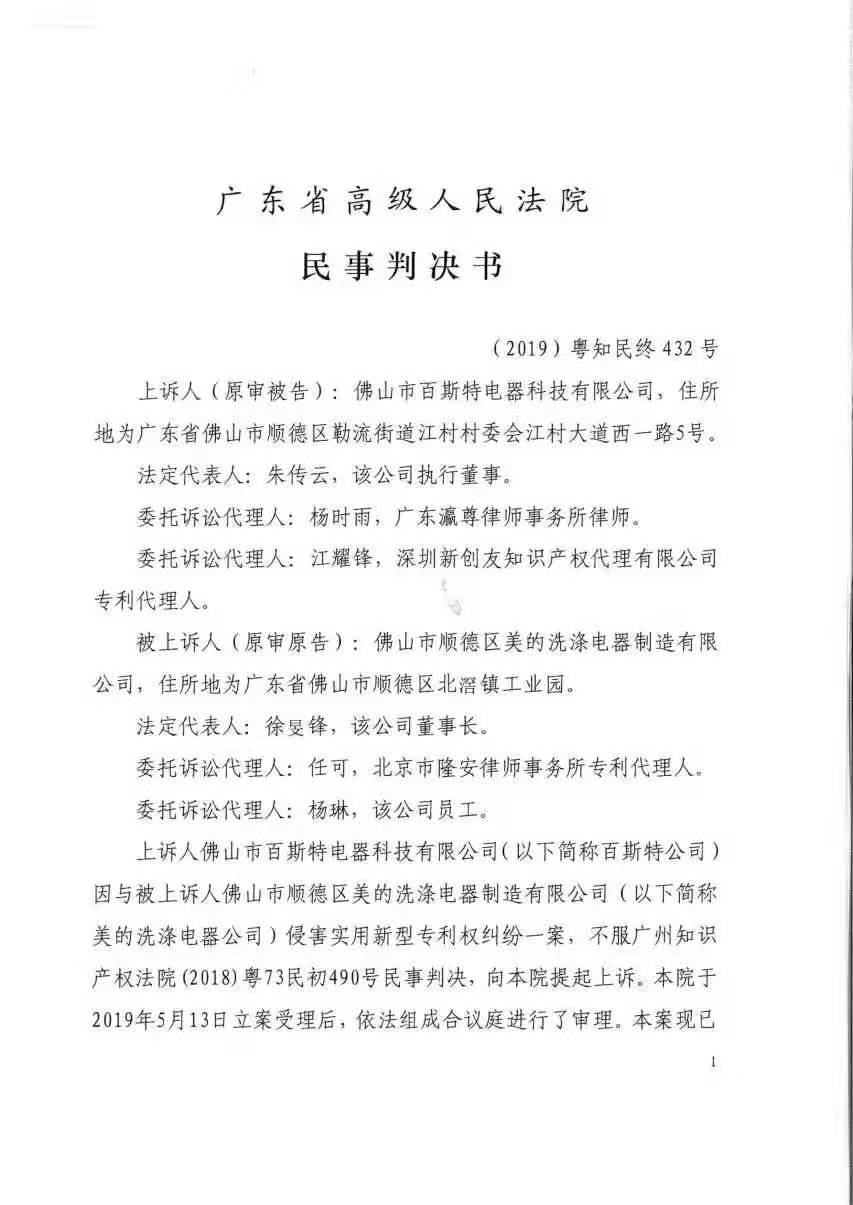 广东省高级人民法院

民事判决书

（2019）粤知民终432号

上诉人（原审被告）：佛山市百斯特电器科技有限公司，住所地为广东省佛山市顺德区勒流街道江村村委会江村大道西一路5号。

法定代表人：朱传云，该公司执行董事。

委托诉讼代理人：杨时雨，广东瀛尊律师事务所律师。

委托诉讼代理人：江耀锋，深圳新创友知识产权代理有限公司专利代理人。

被上诉人（原审原告）：佛山市顺德区美的洗涤电器制造有限公司，住所地为广东省佛山市顺德区北滘镇工业园。

法定代表人：徐旻锋，该公司董事长。

委托诉讼代理人：任可，北京市隆安律师事务所专利代理人。

委托诉讼代理人：杨琳，该公司员工。

上诉人佛山市百斯特电器科技有限公司（以下简称百斯特公司）因与被上诉人佛山市顺德区美的洗涤电器制造有限公司（以下简称美的洗涤电器公司）侵害实用新型专利权纠纷一案，不服广州知识产权法院(2018)粤73民初490号民事判决，向本院提起上诉。本院于2019年5月13日立案受理后，依法组成合议庭进行了审理。本案现已

1